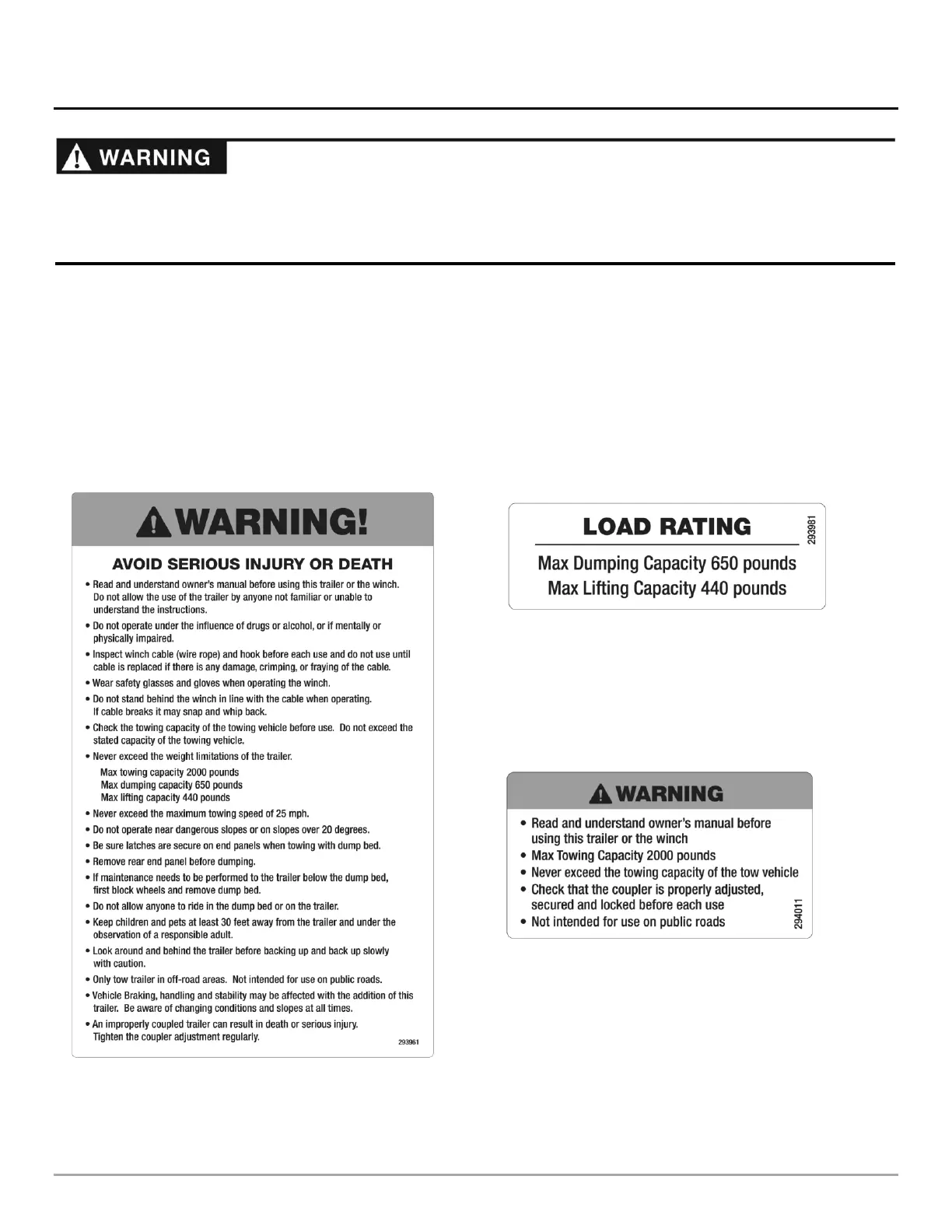 WARNING

WARNING!

AVOID SERIOUS INJURY OR DEATH

• Read and understand owner's manual before using this trailer or the winch. Do not allow the use of the trailer by anyone not familiar or unable to understand the instructions.
• Do not operate under the influence of drugs or alcohol, or if mentally or physically impaired.
• Inspect winch cable (wire rope) and hook before each use and do not use until cable is replaced if there is any damage, crimping, or fraying of the cable.
• Wear safety glasses and gloves when operating the winch.
• Do not stand behind the winch in line with the cable when operating. If cable breaks it may snap and whip back.
• Check the towing capacity of the towing vehicle before use. Do not exceed the stated capacity of the towing vehicle.
• Never exceed the weight limitations of the trailer.
Max towing capacity 2000 pounds
Max dumping capacity 650 pounds
Max lifting capacity 440 pounds
• Never exceed the maximum towing speed of 25 mph.
• Do not operate near dangerous slopes or on slopes over 20 degrees.
• Be sure latches are secure on end panels when towing with dump bed.
• Remove rear end panel before dumping.
• If maintenance needs to be performed to the trailer below the dump bed, first block wheels and remove dump bed.
• Do not allow anyone to ride in the dump bed or on the trailer.
• Keep children and pets at least 30 feet away from the trailer and under the observation of a responsible adult.
• Look around and behind the trailer before backing up and back up slowly with caution.
• Only tow trailer in off-road areas. Not intended for use on public roads.
• Vehicle Braking, handling and stability may be affected with the addition of this trailer. Be aware of changing conditions and slopes at all times.
• An improperly coupled trailer can result in death or serious injury. Tighten the coupler adjustment regularly.

293961

LOAD RATING
Max Dumping Capacity 650 pounds
Max Lifting Capacity 440 pounds
293981

WARNING
• Read and understand owner's manual before using this trailer or the winch
• Max Towing Capacity 2000 pounds
• Never exceed the towing capacity of the tow vehicle
• Check that the coupler is properly adjusted, secured and locked before each use
• Not intended for use on public roads
294011